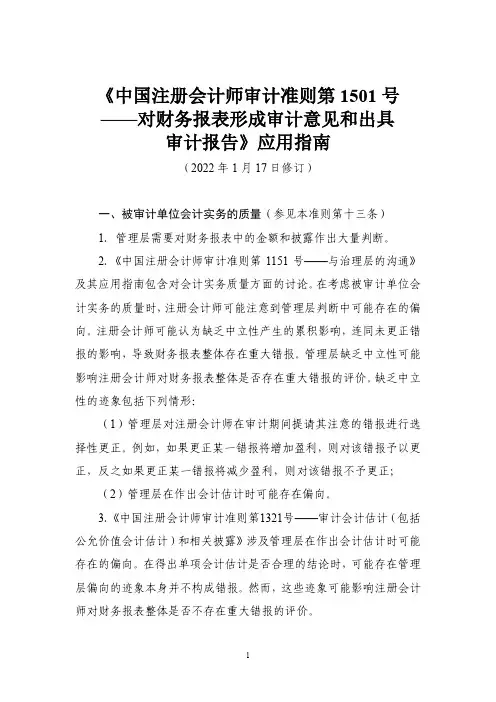 《中国注册会计师审计准则第 1501 号——对财务报表形成审计意见和出具审计报告》应用指南

（2022 年 1 月 17 日修订）

一、被审计单位会计实务的质量（参见本准则第十三条）

1. 管理层需要对财务报表中的金额和披露作出大量判断。

2.《中国注册会计师审计准则第 1151 号——与治理层的沟通》及其应用指南包含对会计实务质量方面的讨论。在考虑被审计单位会计实务的质量时，注册会计师可能注意到管理层判断中可能存在的偏向。注册会计师可能认为缺乏中立性产生的累积影响，连同未更正错报的影响，导致财务报表整体存在重大错报。管理层缺乏中立性可能影响注册会计师对财务报表整体是否存在重大错报的评价。缺乏中立性的迹象包括下列情形：

（1）管理层对注册会计师在审计期间提请其注意的错报进行选择性更正。例如，如果更正某一错报将增加盈利，则对该错报予以更正，反之如果更正某一错报将减少盈利，则对该错报不予更正；

（2）管理层在作出会计估计时可能存在偏向。

3.《中国注册会计师审计准则第1321号——审计会计估计（包括公允价值会计估计）和相关披露》涉及管理层在作出会计估计时可能存在的偏向。在得出单项会计估计是否合理的结论时，可能存在管理层偏向的迹象本身并不构成错报。然而，这些迹象可能影响注册会计师对财务报表整体是否不存在重大错报的评价。

1